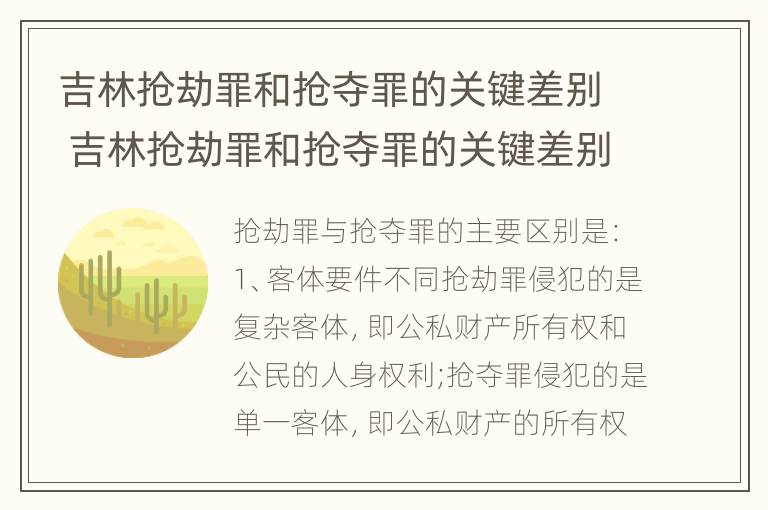 吉林抢劫罪和抢夺罪的关键差别
吉林抢劫罪和抢夺罪的关键差别

抢劫罪与抢夺罪的主要区别是:
1、客体要件不同抢劫罪侵犯的是复杂客体, 即公私财产所有权和公民的人身权利;抢夺罪侵犯的是单一客体, 即公私财产的所有权